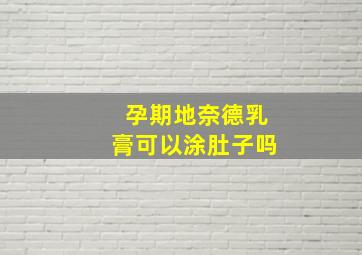 孕期地奈德乳膏可以涂肚子吗